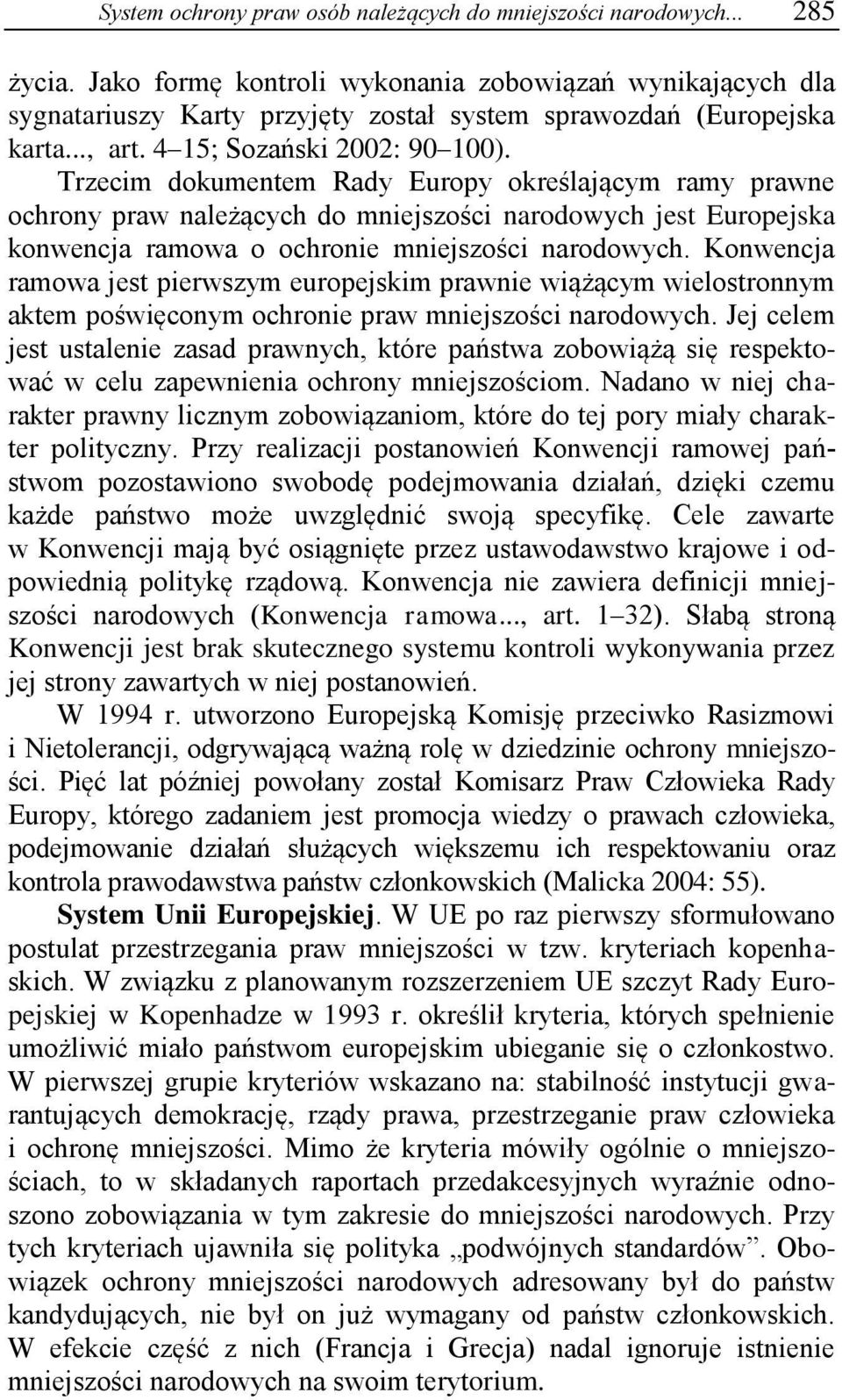 System ochrony praw osób należących do mniejszości narodowych... 285

życia. Jako formę kontroli wykonania zobowiązań wynikających dla sygnatariuszy Karty przyjęty został system sprawozdań (Europejska karta..., art. 4–15; Sozański 2002: 90–100).

Trzecim dokumentem Rady Europy określającym ramy prawne ochrony praw należących do mniejszości narodowych jest Europejska konwencja ramowa o ochronie mniejszości narodowych. Konwencja ramowa jest pierwszym europejskim prawnie wiążącym wielostronnym aktem poświęconym ochronie praw mniejszości narodowych. Jej celem jest ustalenie zasad prawnych, które państwa zobowiążą się respektować w celu zapewnienia ochrony mniejszościom. Nadano w niej charakter prawny licznym zobowiązaniom, które do tej pory miały charakter polityczny. Przy realizacji postanowień Konwencji ramowej państwom pozostawiono swobodę podejmowania działań, dzięki czemu każde państwo może uwzględnić swoją specyfikę. Cele zawarte w Konwencji mają być osiągnięte przez ustawodawstwo krajowe i odpowiednią politykę rządową. Konwencja nie zawiera definicji mniejszości narodowych (Konwencja ramowa..., art. 1–32). Słabą stroną Konwencji jest brak skutecznego systemu kontroli wykonywania przez jej strony zawartych w niej postanowień.

W 1994 r. utworzono Europejską Komisję przeciwko Rasizmowi i Nietolerancji, odgrywającą ważną rolę w dziedzinie ochrony mniejszości. Pięć lat później powołany został Komisarz Praw Człowieka Rady Europy, którego zadaniem jest promocja wiedzy o prawach człowieka, podejmowanie działań służących większemu ich respektowaniu oraz kontrola prawodawstwa państw członkowskich (Malicka 2004: 55).

System Unii Europejskiej. W UE po raz pierwszy sformułowano postulat przestrzegania praw mniejszości w tzw. kryteriach kopenhaskich. W związku z planowanym rozszerzeniem UE szczyt Rady Europejskiej w Kopenhadze w 1993 r. określił kryteria, których spełnienie umożliwić miało państwom europejskim ubieganie się o członkostwo. W pierwszej grupie kryteriów wskazano na: stabilność instytucji gwarantujących demokrację, rządy prawa, przestrzeganie praw człowieka i ochronę mniejszości. Mimo że kryteria mówiły ogólnie o mniejszościach, to w składanych raportach przedakcesyjnych wyraźnie odnoszono zobowiązania w tym zakresie do mniejszości narodowych. Przy tych kryteriach ujawniła się polityka „podwójnych standardów”. Obowiązek ochrony mniejszości narodowych adresowany był do państw kandydujących, nie był on już wymagany od państw członkowskich. W efekcie część z nich (Francja i Grecja) nadal ignoruje istnienie mniejszości narodowych na swoim terytorium.